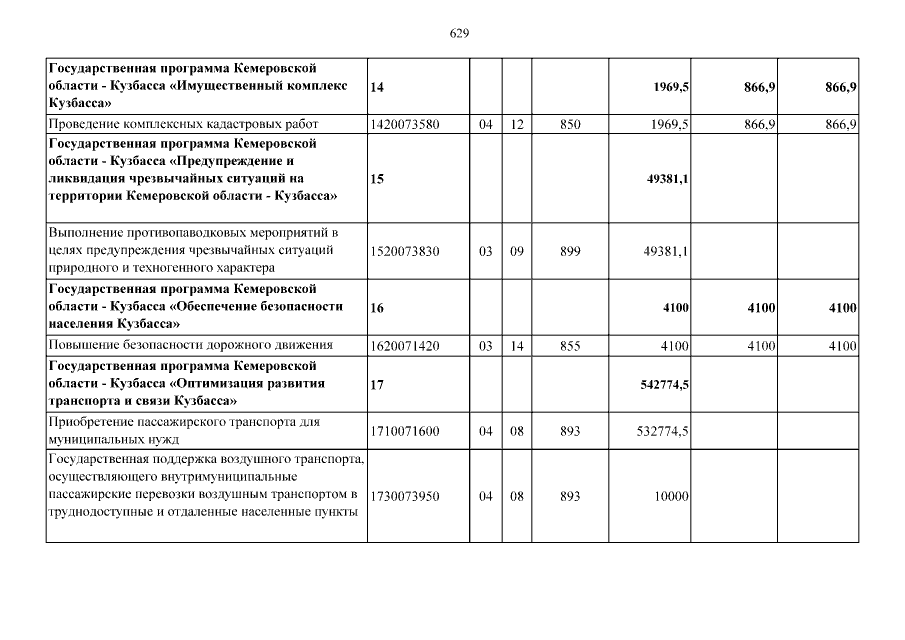 629

| Государственная программа Кемеровской области - Кузбасса «Имущественный комплекс Кузбасса» | 14 | | | | 1969,5 | 866,9 | 866,9 |
|---|---|---|---|---|---|---|---|
| Проведение комплексных кадастровых работ | 1420073580 | 04 | 12 | 850 | 1969,5 | 866,9 | 866,9 |
| Государственная программа Кемеровской области - Кузбасса «Предупреждение и ликвидация чрезвычайных ситуаций на территории Кемеровской области - Кузбасса» | 15 | | | | 49381,1 | | |
| Выполнение противопаводковых мероприятий в целях предупреждения чрезвычайных ситуаций природного и техногенного характера | 1520073830 | 03 | 09 | 899 | 49381,1 | | |
| Государственная программа Кемеровской области - Кузбасса «Обеспечение безопасности населения Кузбасса» | 16 | | | | 4100 | 4100 | 4100 |
| Повышение безопасности дорожного движения | 1620071420 | 03 | 14 | 855 | 4100 | 4100 | 4100 |
| Государственная программа Кемеровской области - Кузбасса «Оптимизация развития транспорта и связи Кузбасса» | 17 | | | | 542774,5 | | |
| Приобретение пассажирского транспорта для муниципальных нужд | 1710071600 | 04 | 08 | 893 | 532774,5 | | |
| Государственная поддержка воздушного транспорта, осуществляющего внутримуниципальные пассажирские перевозки воздушным транспортом в труднодоступные и отдаленные населенные пункты | 1730073950 | 04 | 08 | 893 | 10000 | | |